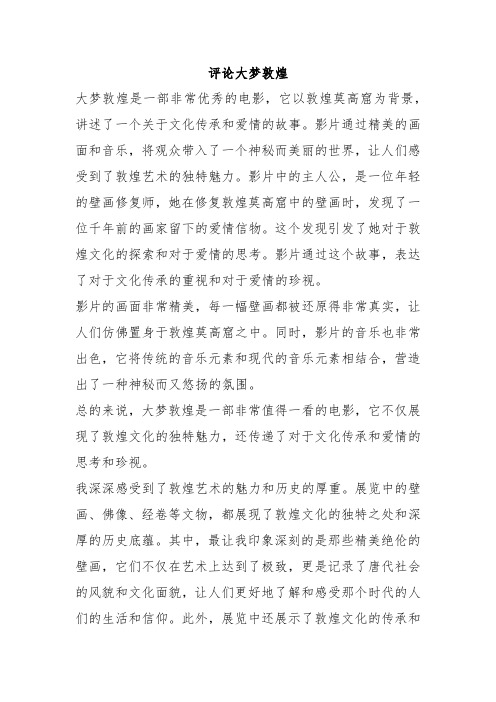 评论大梦敦煌

大梦敦煌是一部非常优秀的电影，它以敦煌莫高窟为背景，讲述了一个关于文化传承和爱情的故事。影片通过精美的画面和音乐，将观众带入了一个神秘而美丽的世界，让人们感受到了敦煌艺术的独特魅力。影片中的主人公，是一位年轻的壁画修复师，她在修复敦煌莫高窟中的壁画时，发现了一位千年前的画家留下的爱情信物。这个发现引发了她对于敦煌文化的探索和对于爱情的思考。影片通过这个故事，表达了对于文化传承的重视和对于爱情的珍视。

影片的画面非常精美，每一幅壁画都被还原得非常真实，让人们仿佛置身于敦煌莫高窟之中。同时，影片的音乐也非常出色，它将传统的音乐元素和现代的音乐元素相结合，营造出了一种神秘而又悠扬的氛围。

总的来说，大梦敦煌是一部非常值得一看的电影，它不仅展现了敦煌文化的独特魅力，还传递了对于文化传承和爱情的思考和珍视。

我深深感受到了敦煌艺术的魅力和历史的厚重。展览中的壁画、佛像、经卷等文物，都展现了敦煌文化的独特之处和深厚的历史底蕴。其中，最让我印象深刻的是那些精美绝伦的壁画，它们不仅在艺术上达到了极致，更是记录了唐代社会的风貌和文化面貌，让人们更好地了解和感受那个时代的人们的生活和信仰。此外，展览中还展示了敦煌文化的传承和